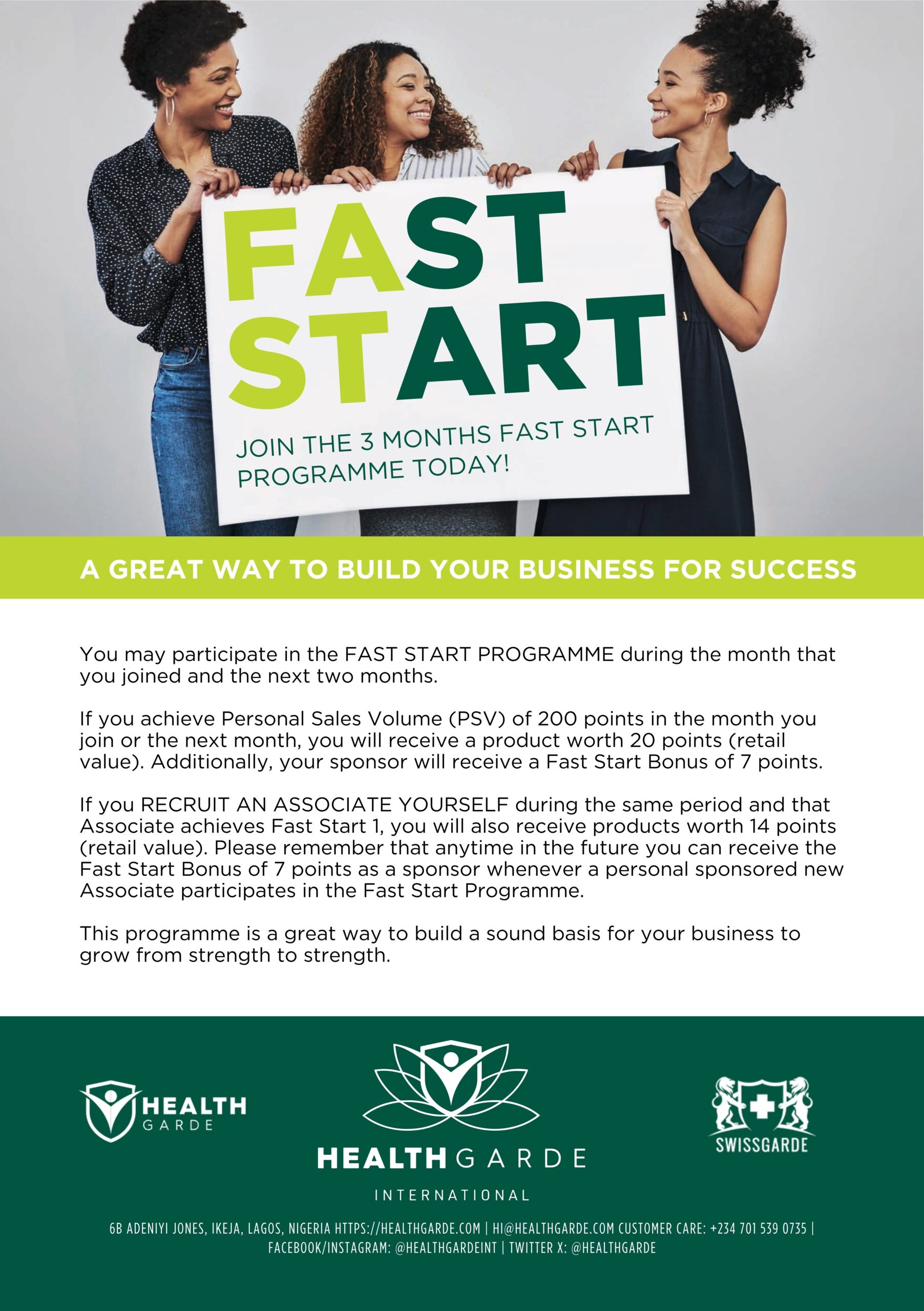 FAST START

JOIN THE 3 MONTHS FAST START PROGRAMME TODAY!

A GREAT WAY TO BUILD YOUR BUSINESS FOR SUCCESS

You may participate in the FAST START PROGRAMME during the month that you joined and the next two months.

If you achieve Personal Sales Volume (PSV) of 200 points in the month you join or the next month, you will receive a product worth 20 points (retail value). Additionally, your sponsor will receive a Fast Start Bonus of 7 points.

If you RECRUIT AN ASSOCIATE YOURSELF during the same period and that Associate achieves Fast Start 1, you will also receive products worth 14 points (retail value). Please remember that anytime in the future you can receive the Fast Start Bonus of 7 points as a sponsor whenever a personal sponsored new Associate participates in the Fast Start Programme.

This programme is a great way to build a sound basis for your business to grow from strength to strength.

HEALTH GARDE

HEALTHGARDE INTERNATIONAL

SWISSGARDE

6B ADENIYI JONES, IKEJA, LAGOS, NIGERIA HTTPS://HEALTHGARDE.COM | HI@HEALTHGARDE.COM CUSTOMER CARE: +234 701 539 0735 | FACEBOOK/INSTAGRAM: @HEALTHGARDEINT | TWITTER X: @HEALTHGARDE